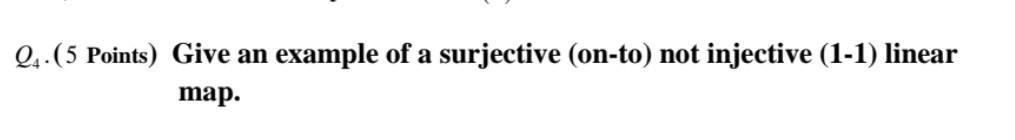 $Q_4$.(5 Points) Give an example of a surjective (on-to) not injective (1-1) linear map.